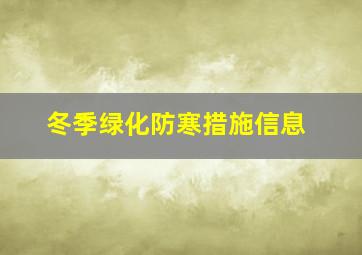 冬季绿化防寒措施信息